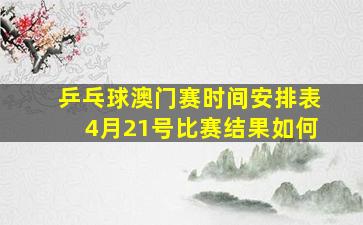 乒乓球澳门赛时间安排表
4月21号比赛结果如何